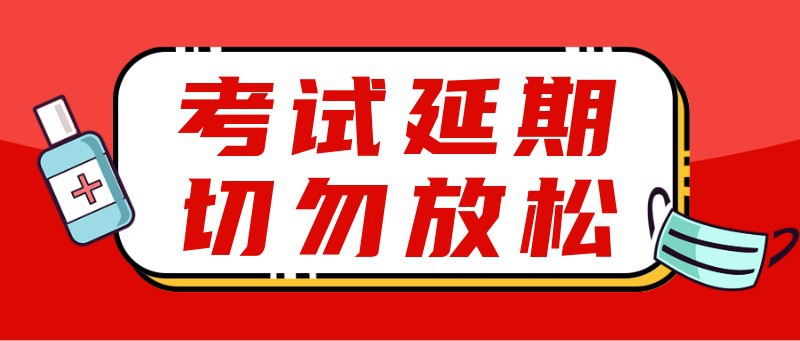 考试延期
切勿放松